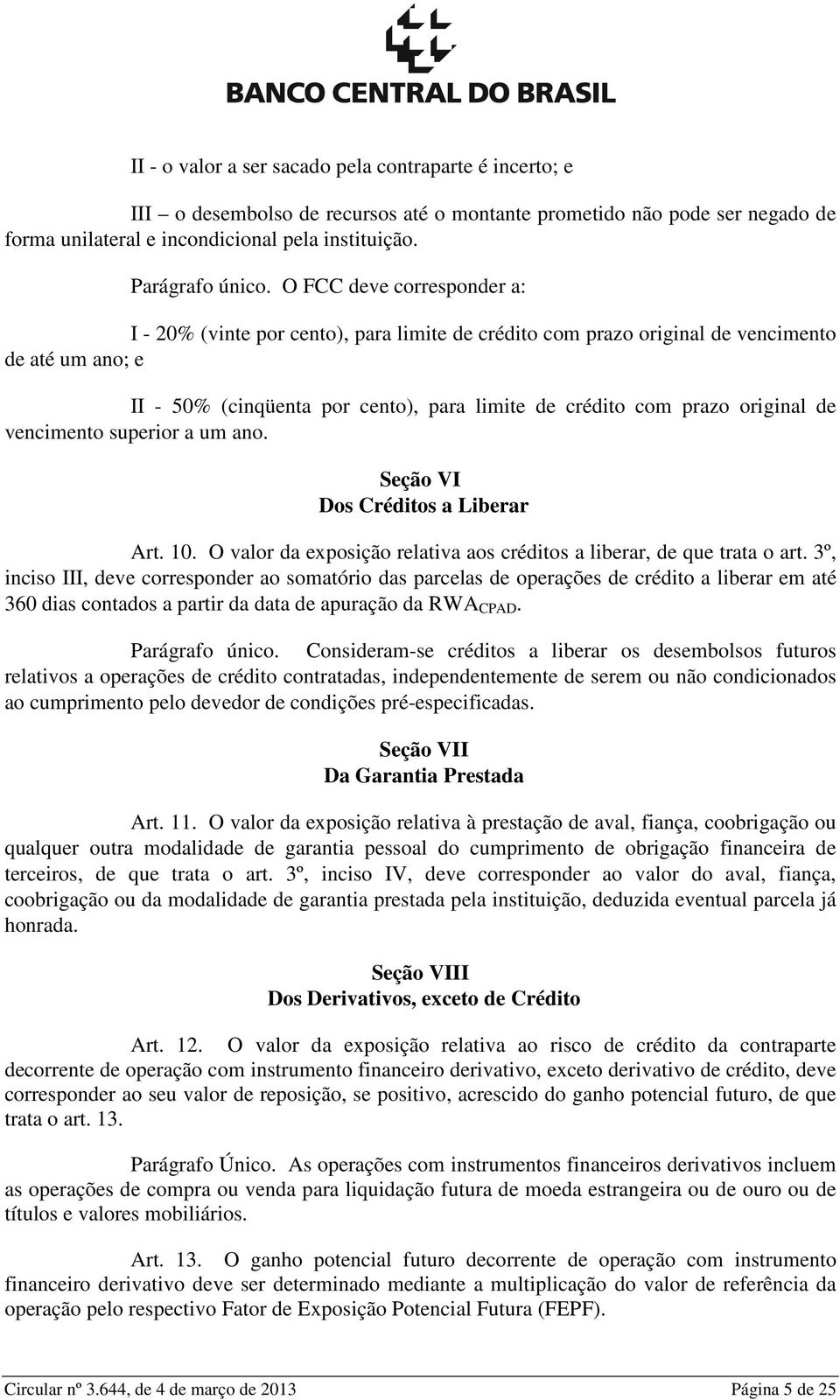 BANCO CENTRAL DO BRASIL

II - o valor a ser sacado pela contraparte é incerto; e

III – o desembolso de recursos até o montante prometido não pode ser negado de forma unilateral e incondicional pela instituição.

Parágrafo único. O FCC deve corresponder a:

I - 20% (vinte por cento), para limite de crédito com prazo original de vencimento de até um ano; e

II - 50% (cinqüenta por cento), para limite de crédito com prazo original de vencimento superior a um ano.

Seção VI
Dos Créditos a Liberar

Art. 10. O valor da exposição relativa aos créditos a liberar, de que trata o art. 3º, inciso III, deve corresponder ao somatório das parcelas de operações de crédito a liberar em até 360 dias contados a partir da data de apuração da $RWA_{CPAD}$.

Parágrafo único. Consideram-se créditos a liberar os desembolsos futuros relativos a operações de crédito contratadas, independentemente de serem ou não condicionados ao cumprimento pelo devedor de condições pré-especificadas.

Seção VII
Da Garantia Prestada

Art. 11. O valor da exposição relativa à prestação de aval, fiança, coobrigação ou qualquer outra modalidade de garantia pessoal do cumprimento de obrigação financeira de terceiros, de que trata o art. 3º, inciso IV, deve corresponder ao valor do aval, fiança, coobrigação ou da modalidade de garantia prestada pela instituição, deduzida eventual parcela já honrada.

Seção VIII
Dos Derivativos, exceto de Crédito

Art. 12. O valor da exposição relativa ao risco de crédito da contraparte decorrente de operação com instrumento financeiro derivativo, exceto derivativo de crédito, deve corresponder ao seu valor de reposição, se positivo, acrescido do ganho potencial futuro, de que trata o art. 13.

Parágrafo Único. As operações com instrumentos financeiros derivativos incluem as operações de compra ou venda para liquidação futura de moeda estrangeira ou de ouro ou de títulos e valores mobiliários.

Art. 13. O ganho potencial futuro decorrente de operação com instrumento financeiro derivativo deve ser determinado mediante a multiplicação do valor de referência da operação pelo respectivo Fator de Exposição Potencial Futura (FEPF).

Circular nº 3.644, de 4 de março de 2013 Página 5 de 25